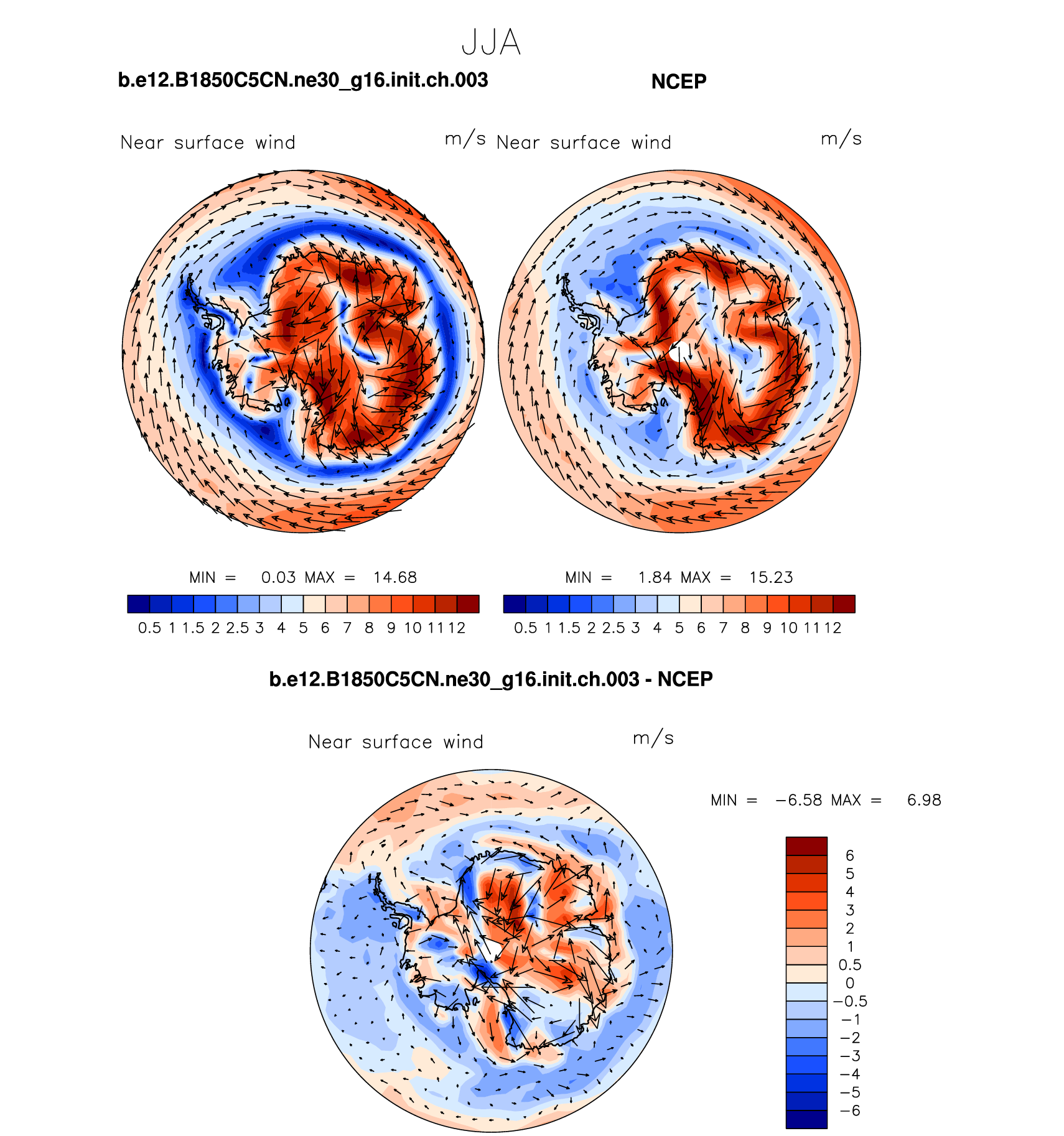 JJA

b.e12.B1850C5CN.ne30_g16.init.ch.003

NCEP

Near surface wind m/s

Near surface wind m/s

MIN = 0.03 MAX = 14.68

0.5 1 1.5 2 2.5 3 4 5 6 7 8 9 10 11 12

MIN = 1.84 MAX = 15.23

0.5 1 1.5 2 2.5 3 4 5 6 7 8 9 10 11 12

b.e12.B1850C5CN.ne30_g16.init.ch.003 - NCEP

Near surface wind m/s

MIN = −6.58 MAX = 6.98

6
5
4
3
2
1
0.5
0
−0.5
−1
−2
−3
−4
−5
−6